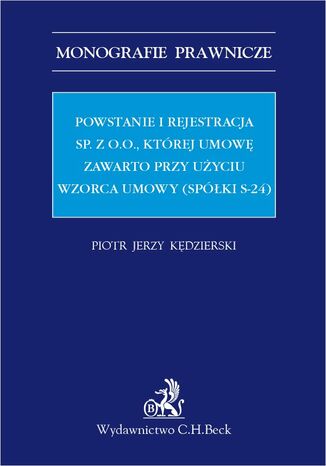 MONOGRAFIE PRAWNICZE

POWSTANIE I REJESTRACJA SP. Z O.O., KTÓREJ UMOWĘ ZAWARTO PRZY UŻYCIU WZORCA UMOWY (SPÓŁKI S-24)

PIOTR JERZY KĘDZIERSKI

B

Wydawnictwo C.H.Beck